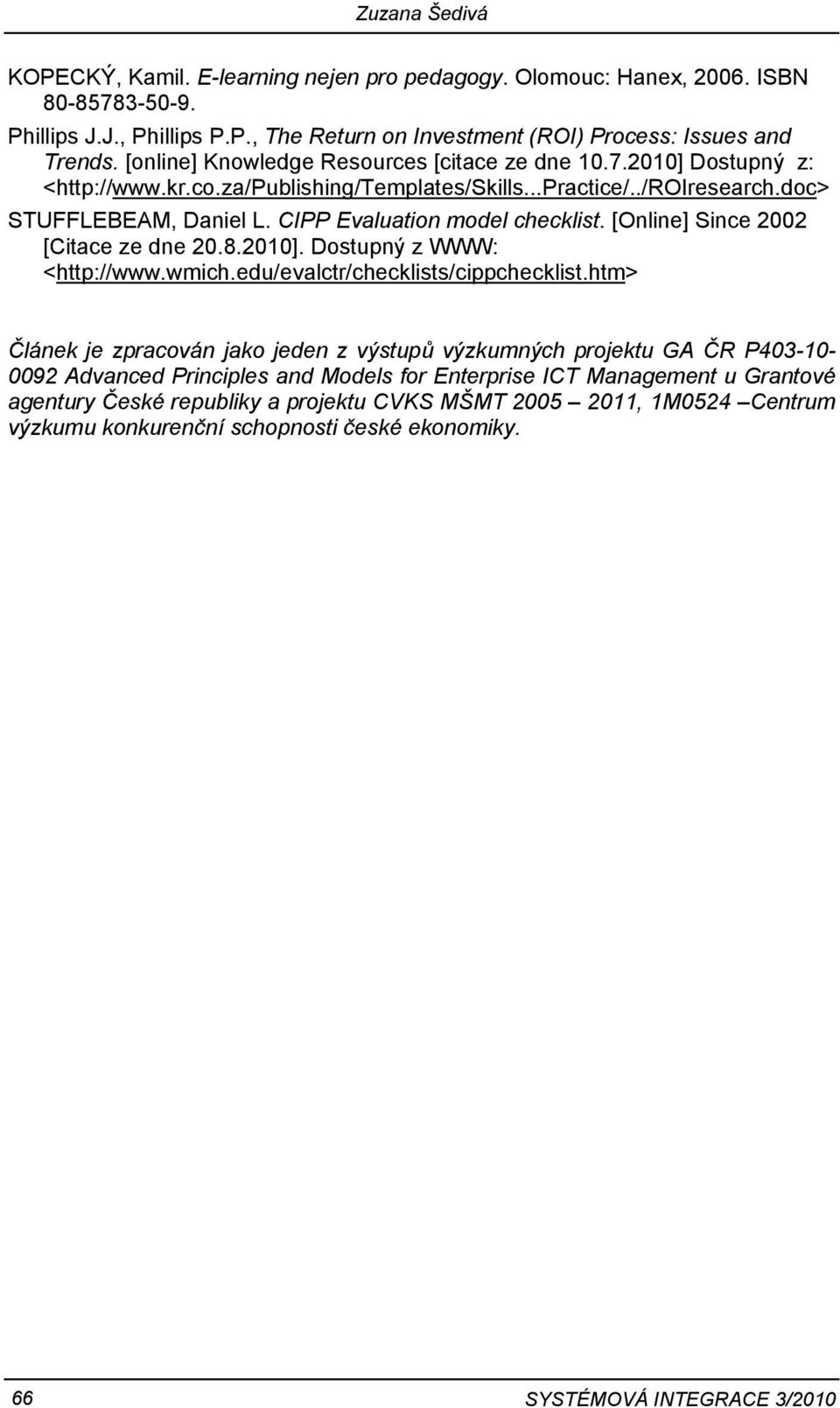 Zuzana Šedivá

KOPECKÝ, Kamil. E-learning nejen pro pedagogy. Olomouc: Hanex, 2006. ISBN 80-85783-50-9.

Phillips J.J., Phillips P.P., The Return on Investment (ROI) Process: Issues and Trends. [online] Knowledge Resources [citace ze dne 10.7.2010] Dostupný z: <http://www.kr.co.za/Publishing/Templates/Skills...Practice/../ROIresearch.doc>

STUFFLEBEAM, Daniel L. CIPP Evaluation model checklist. [Online] Since 2002 [Citace ze dne 20.8.2010]. Dostupný z WWW: <http://www.wmich.edu/evalctr/checklists/cippchecklist.htm>

Článek je zpracován jako jeden z výstupů výzkumných projektu GA ČR P403-10-0092 Advanced Principles and Models for Enterprise ICT Management u Grantové agentury České republiky a projektu CVKS MŠMT 2005 – 2011, 1M0524 –Centrum výzkumu konkurenční schopnosti české ekonomiky.

66 SYSTÉMOVÁ INTEGRACE 3/2010